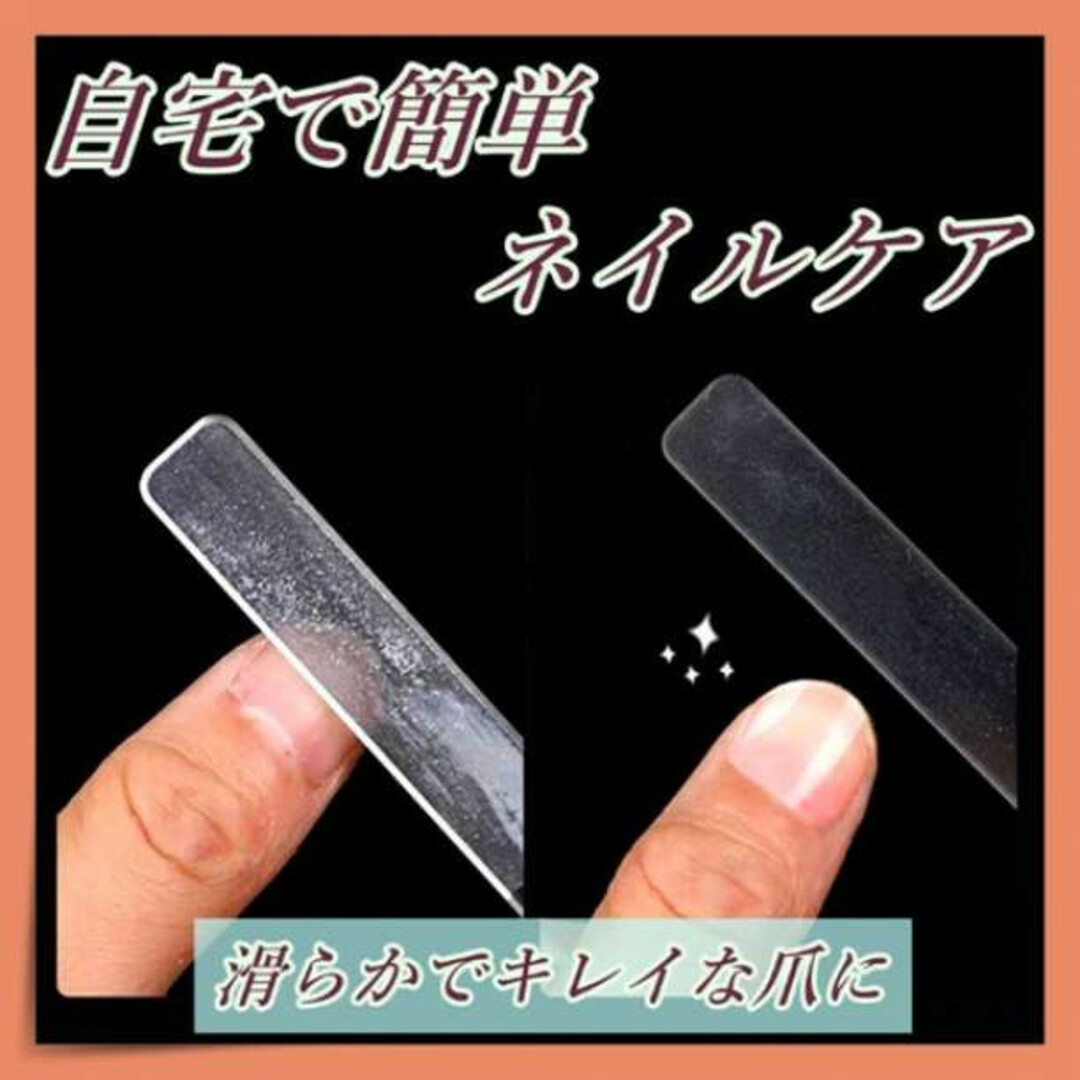 自宅で簡単
ネイルケア

滑らかでキレイな爪に